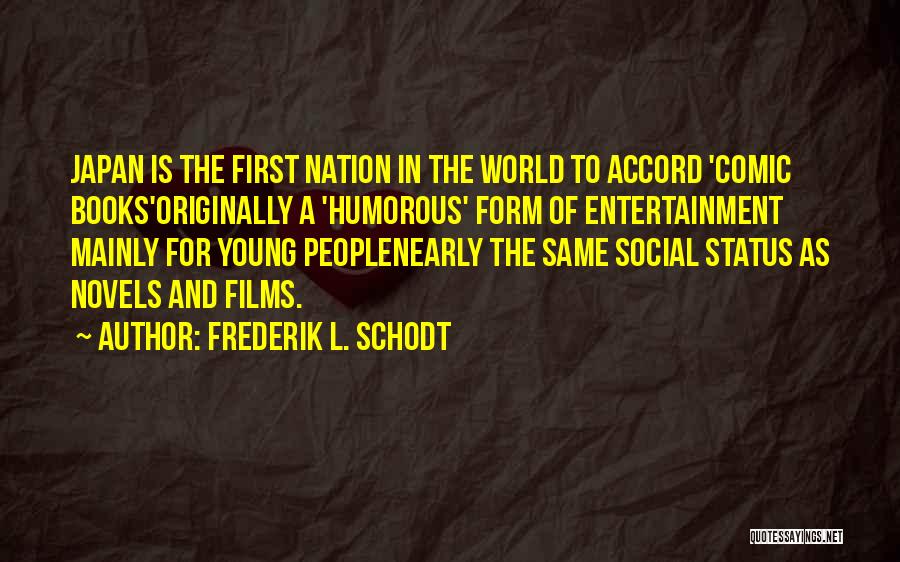 JAPAN IS THE FIRST NATION IN THE WORLD TO ACCORD 'COMIC BOOKS'ORIGINALLY A 'HUMOROUS' FORM OF ENTERTAINMENT MAINLY FOR YOUNG PEOPLENEARLY THE SAME SOCIAL STATUS AS NOVELS AND FILMS.

~ AUTHOR: FREDERIK L. SCHODT

QUOTESSAYINGS.NET